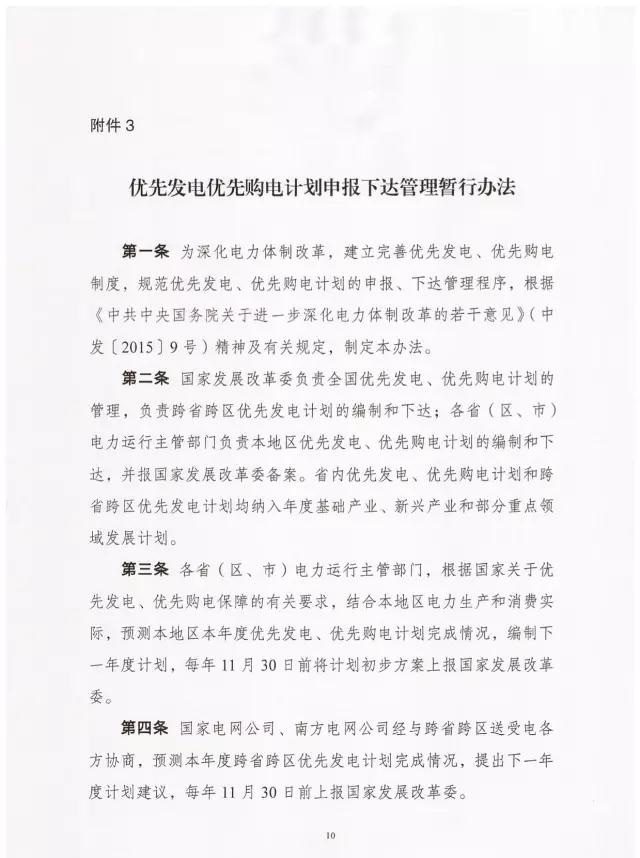 附件3

优先发电优先购电计划申报下达管理暂行办法

第一条 为深化电力体制改革，建立完善优先发电、优先购电制度，规范优先发电、优先购电计划的申报、下达管理程序，根据《中共中央国务院关于进一步深化电力体制改革的若干意见》（中发〔2015〕9号）精神及有关规定，制定本办法。

第二条 国家发展改革委负责全国优先发电、优先购电计划的管理，负责跨省跨区优先发电计划的编制和下达；各省（区、市）电力运行主管部门负责本地区优先发电、优先购电计划的编制和下达，并报国家发展改革委备案。省内优先发电、优先购电计划和跨省跨区优先发电计划均纳入年度基础产业、新兴产业和部分重点领域发展计划。

第三条 各省（区、市）电力运行主管部门，根据国家关于优先发电、优先购电保障的有关要求，结合本地区电力生产和消费实际，预测本地区本年度优先发电、优先购电计划完成情况，编制下一年度计划，每年11月30日前将计划初步方案上报国家发展改革委。

第四条 国家电网公司、南方电网公司经与跨省跨区送受电各方协商，预测本年度跨省跨区优先发电计划完成情况，提出下一年度计划建议，每年11月30日前上报国家发展改革委。

10